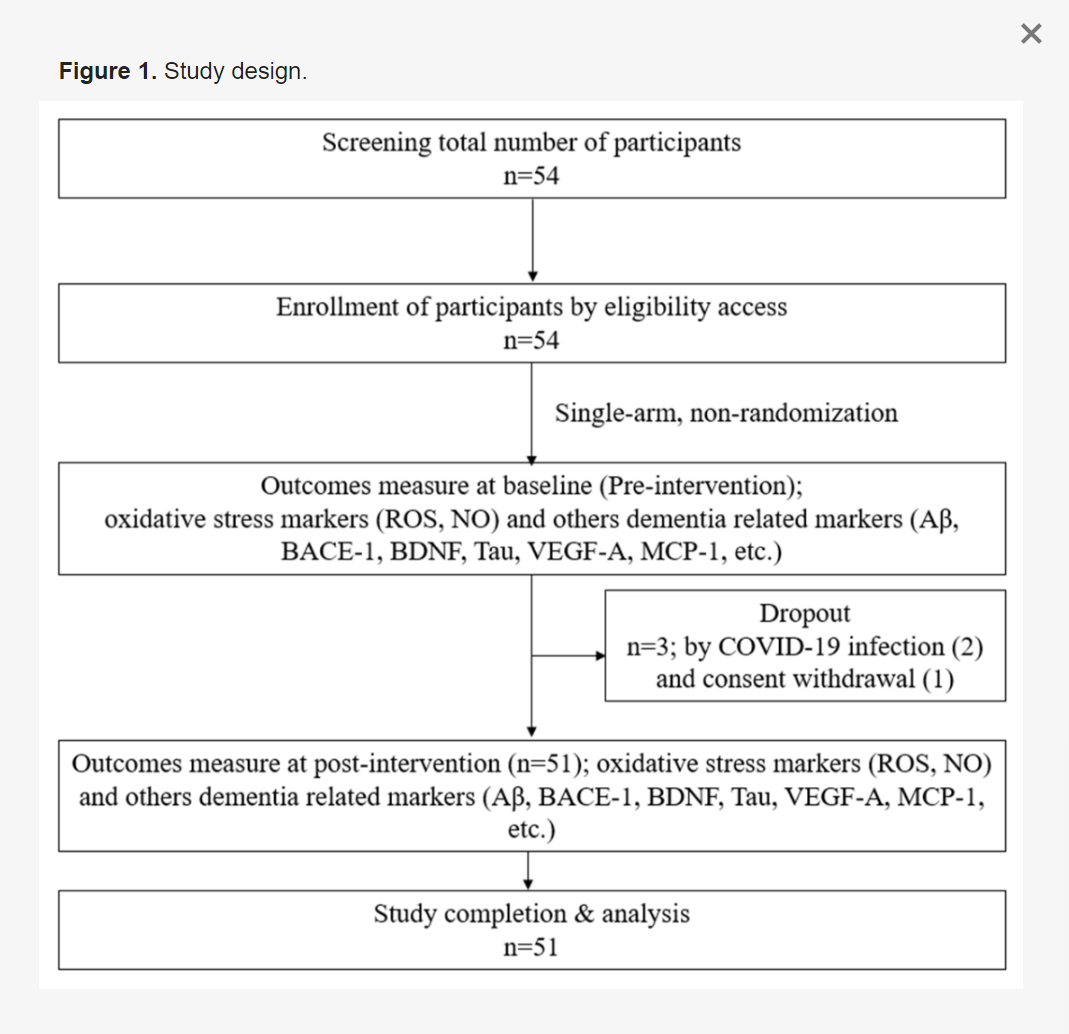 ×

**Figure 1.** Study design.

Screening total number of participants
n=54

Enrollment of participants by eligibility access
n=54

Single-arm, non-randomization

Outcomes measure at baseline (Pre-intervention); oxidative stress markers (ROS, NO) and others dementia related markers (Aβ, BACE-1, BDNF, Tau, VEGF-A, MCP-1, etc.)

Dropout
n=3; by COVID-19 infection (2) and consent withdrawal (1)

Outcomes measure at post-intervention (n=51); oxidative stress markers (ROS, NO) and others dementia related markers (Aβ, BACE-1, BDNF, Tau, VEGF-A, MCP-1, etc.)

Study completion & analysis
n=51